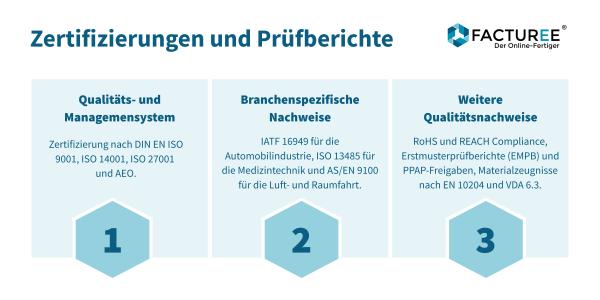 Zertifizierungen und Prüfberichte

FACTUREE®
Der Online-Fertiger

Qualitäts- und Managemensystem

Zertifizierung nach DIN EN ISO 9001, ISO 14001, ISO 27001 und AEO.

1

Branchenspezifische Nachweise

IATF 16949 für die Automobilindustrie, ISO 13485 für die Medizintechnik und AS/EN 9100 für die Luft- und Raumfahrt.

2

Weitere Qualitätsnachweise

RoHS und REACH Compliance, Erstmusterprüfberichte (EMPB) und PPAP-Freigaben, Materialzeugnisse nach EN 10204 und VDA 6.3.

3